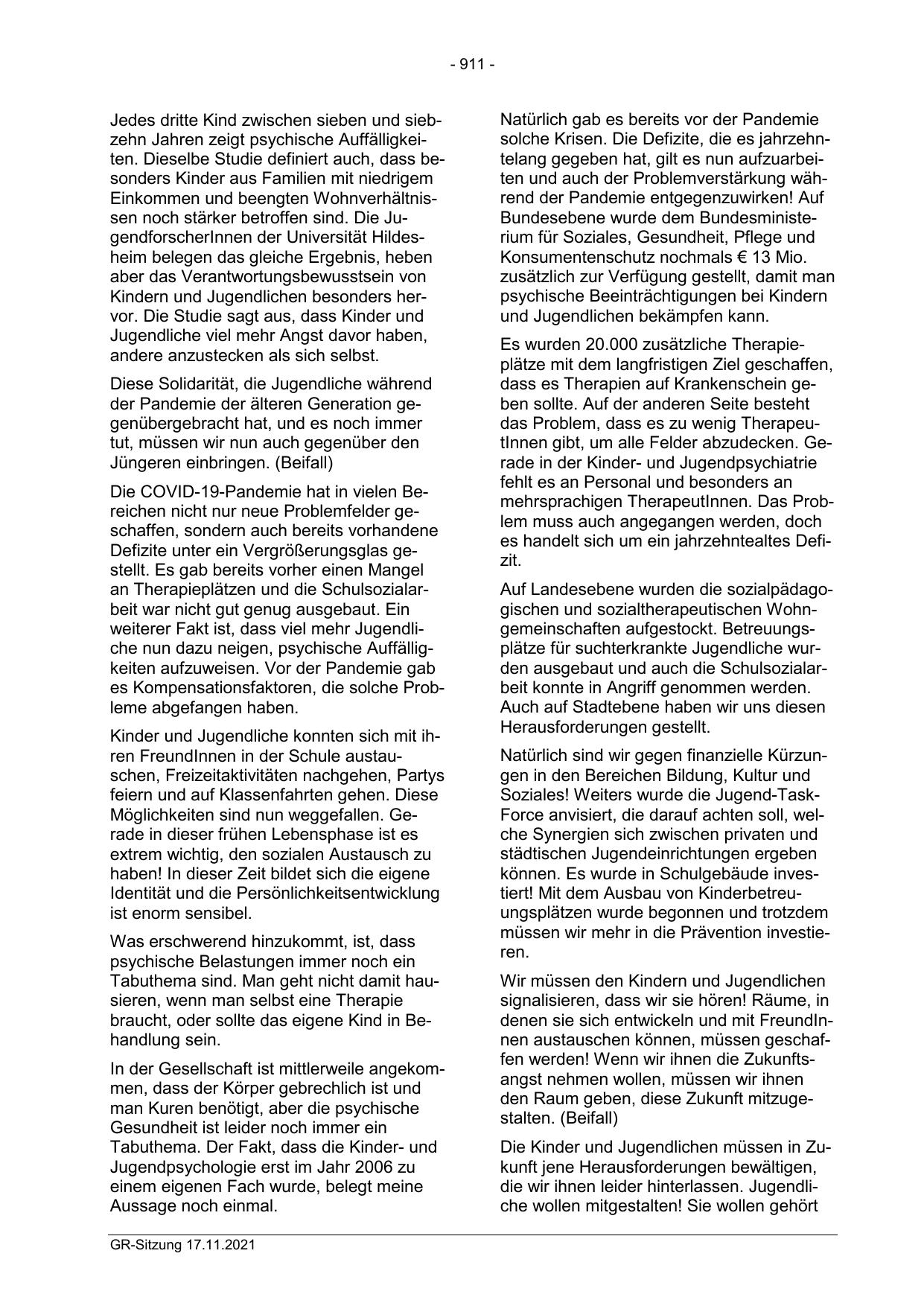 - 911 -

Jedes dritte Kind zwischen sieben und siebzehn Jahren zeigt psychische Auffälligkeiten. Dieselbe Studie definiert auch, dass besonders Kinder aus Familien mit niedrigem Einkommen und beengten Wohnverhältnissen noch stärker betroffen sind. Die JugendforscherInnen der Universität Hildesheim belegen das gleiche Ergebnis, heben aber das Verantwortungsbewusstsein von Kindern und Jugendlichen besonders hervor. Die Studie sagt aus, dass Kinder und Jugendliche viel mehr Angst davor haben, andere anzustecken als sich selbst.

Diese Solidarität, die Jugendliche während der Pandemie der älteren Generation gegenübergebracht hat, und es noch immer tut, müssen wir nun auch gegenüber den Jüngeren einbringen. (Beifall)

Die COVID-19-Pandemie hat in vielen Bereichen nicht nur neue Problemfelder geschaffen, sondern auch bereits vorhandene Defizite unter ein Vergrößerungsglas gestellt. Es gab bereits vorher einen Mangel an Therapieplätzen und die Schulsozialarbeit war nicht gut genug ausgebaut. Ein weiterer Fakt ist, dass viel mehr Jugendliche nun dazu neigen, psychische Auffälligkeiten aufzuweisen. Vor der Pandemie gab es Kompensationsfaktoren, die solche Probleme abgefangen haben.

Kinder und Jugendliche konnten sich mit ihren FreundInnen in der Schule austauschen, Freizeitaktivitäten nachgehen, Partys feiern und auf Klassenfahrten gehen. Diese Möglichkeiten sind nun weggefallen. Gerade in dieser frühen Lebensphase ist es extrem wichtig, den sozialen Austausch zu haben! In dieser Zeit bildet sich die eigene Identität und die Persönlichkeitsentwicklung ist enorm sensibel.

Was erschwerend hinzukommt, ist, dass psychische Belastungen immer noch ein Tabuthema sind. Man geht nicht damit hausieren, wenn man selbst eine Therapie braucht, oder sollte das eigene Kind in Behandlung sein.

In der Gesellschaft ist mittlerweile angekommen, dass der Körper gebrechlich ist und man Kuren benötigt, aber die psychische Gesundheit ist leider noch immer ein Tabuthema. Der Fakt, dass die Kinder- und Jugendpsychologie erst im Jahr 2006 zu einem eigenen Fach wurde, belegt meine Aussage noch einmal.

Natürlich gab es bereits vor der Pandemie solche Krisen. Die Defizite, die es jahrzehntelang gegeben hat, gilt es nun aufzuarbeiten und auch der Problemverstärkung während der Pandemie entgegenzuwirken! Auf Bundesebene wurde dem Bundesministerium für Soziales, Gesundheit, Pflege und Konsumentenschutz nochmals € 13 Mio. zusätzlich zur Verfügung gestellt, damit man psychische Beeinträchtigungen bei Kindern und Jugendlichen bekämpfen kann.

Es wurden 20.000 zusätzliche Therapieplätze mit dem langfristigen Ziel geschaffen, dass es Therapien auf Krankenschein geben sollte. Auf der anderen Seite besteht das Problem, dass es zu wenig TherapeutInnen gibt, um alle Felder abzudecken. Gerade in der Kinder- und Jugendpsychiatrie fehlt es an Personal und besonders an mehrsprachigen TherapeutInnen. Das Problem muss auch angegangen werden, doch es handelt sich um ein jahrzehntealtes Defizit.

Auf Landesebene wurden die sozialpädagogischen und sozialtherapeutischen Wohngemeinschaften aufgestockt. Betreuungsplätze für suchterkrankte Jugendliche wurden ausgebaut und auch die Schulsozialarbeit konnte in Angriff genommen werden. Auch auf Stadtebene haben wir uns diesen Herausforderungen gestellt.

Natürlich sind wir gegen finanzielle Kürzungen in den Bereichen Bildung, Kultur und Soziales! Weiters wurde die Jugend-Task-Force anvisiert, die darauf achten soll, welche Synergien sich zwischen privaten und städtischen Jugendeinrichtungen ergeben können. Es wurde in Schulgebäude investiert! Mit dem Ausbau von Kinderbetreuungsplätzen wurde begonnen und trotzdem müssen wir mehr in die Prävention investieren.

Wir müssen den Kindern und Jugendlichen signalisieren, dass wir sie hören! Räume, in denen sie sich entwickeln und mit FreundInnen austauschen können, müssen geschaffen werden! Wenn wir ihnen die Zukunftsangst nehmen wollen, müssen wir ihnen den Raum geben, diese Zukunft mitzugestalten. (Beifall)

Die Kinder und Jugendlichen müssen in Zukunft jene Herausforderungen bewältigen, die wir ihnen leider hinterlassen. Jugendliche wollen mitgestalten! Sie wollen gehört

GR-Sitzung 17.11.2021